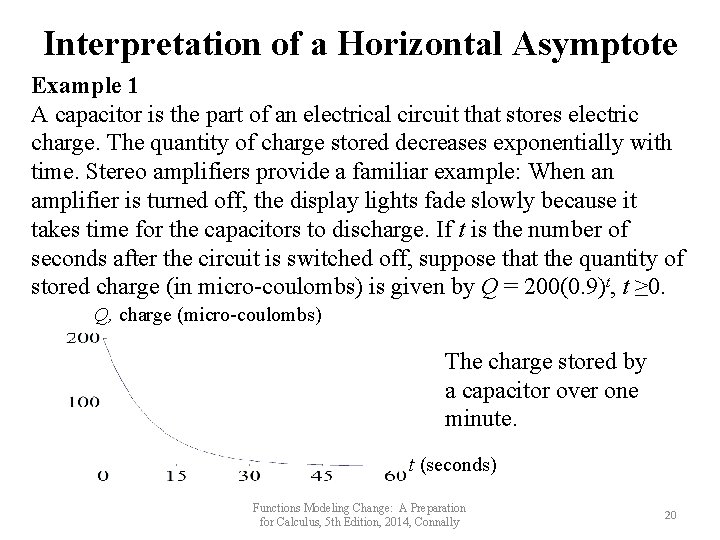 Interpretation of a Horizontal Asymptote

Example 1
A capacitor is the part of an electrical circuit that stores electric charge. The quantity of charge stored decreases exponentially with time. Stereo amplifiers provide a familiar example: When an amplifier is turned off, the display lights fade slowly because it takes time for the capacitors to discharge. If $t$ is the number of seconds after the circuit is switched off, suppose that the quantity of stored charge (in micro-coulombs) is given by $Q = 200(0.9)^t$, $t \geq 0$.

$Q$, charge (micro-coulombs)
200
100
0 15 30 45 60 $t$ (seconds)

The charge stored by a capacitor over one minute.

Functions Modeling Change: A Preparation for Calculus, 5th Edition, 2014, Connally

20